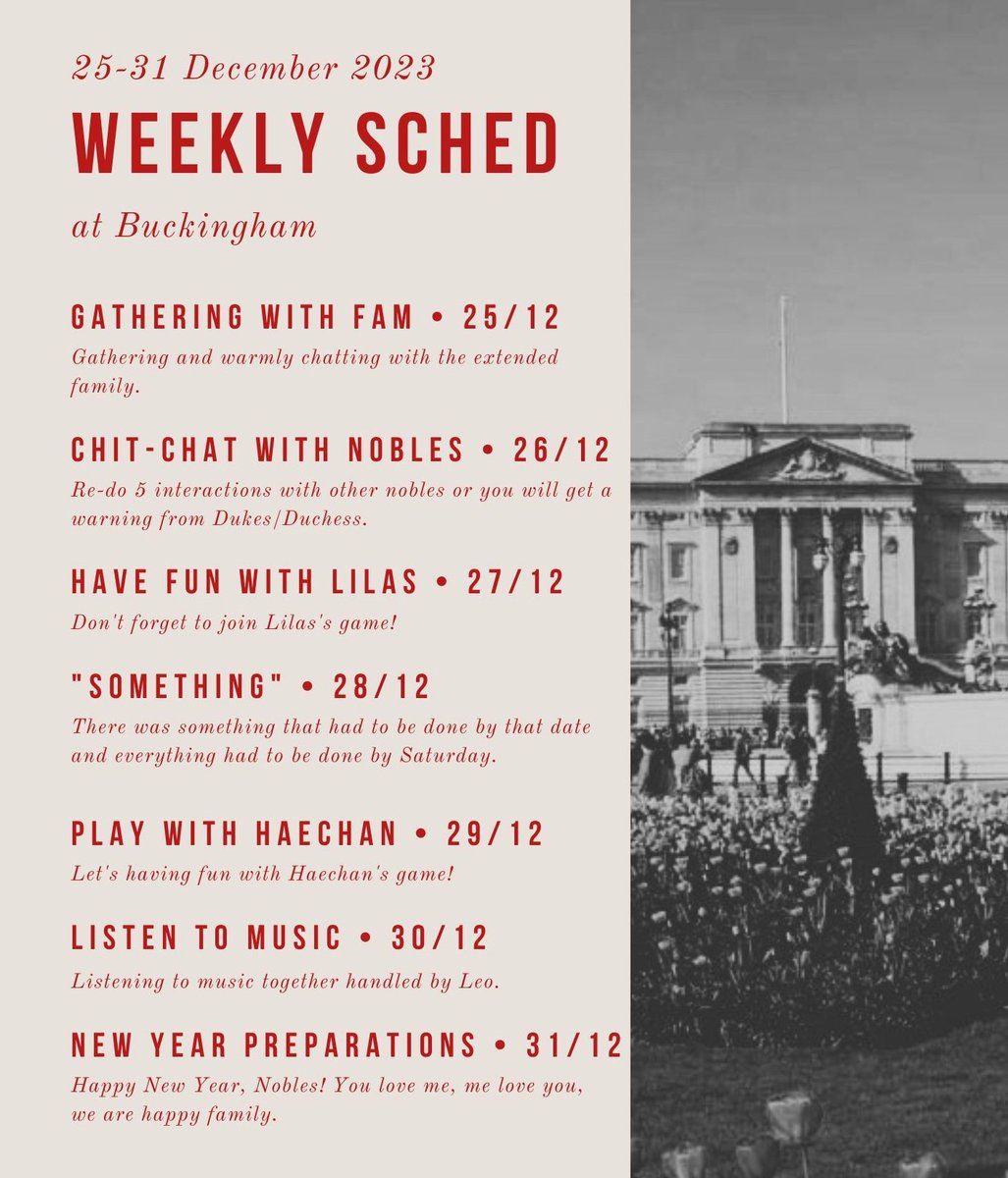 25-31 December 2023

WEEKLY SCHED

at Buckingham

GATHERING WITH FAM • 25/12

Gathering and warmly chatting with the extended family.

CHIT-CHAT WITH NOBLES • 26/12

Re-do 5 interactions with other nobles or you will get a warning from Dukes/Duchess.

HAVE FUN WITH LILAS • 27/12

Don't forget to join Lilas's game!

"SOMETHING" • 28/12

There was something that had to be done by that date and everything had to be done by Saturday.

PLAY WITH HAECHAN • 29/12

Let's having fun with Haechan's game!

LISTEN TO MUSIC • 30/12

Listening to music together handled by Leo.

NEW YEAR PREPARATIONS • 31/12

Happy New Year, Nobles! You love me, me love you, we are happy family.